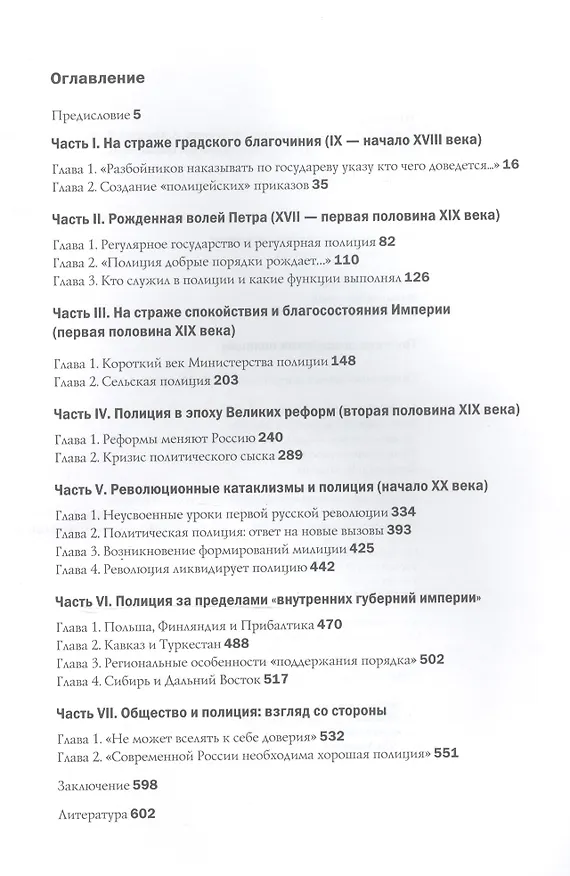 Оглавление

Предисловие 5

Часть I. На страже градского благочиния (IX — начало XVIII века)

Глава 1. «Разбойников наказывать по государеву указу кто чего доведется...» 16
Глава 2. Создание «полицейских» приказов 35

Часть II. Рожденная волей Петра (XVII — первая половина XIX века)

Глава 1. Регулярное государство и регулярная полиция 82
Глава 2. «Полиция добрые порядки рождает...» 110
Глава 3. Кто служил в полиции и какие функции выполнял 126

Часть III. На страже спокойствия и благосостояния Империи (первая половина XIX века)

Глава 1. Короткий век Министерства полиции 148
Глава 2. Сельская полиция 203

Часть IV. Полиция в эпоху Великих реформ (вторая половина XIX века)

Глава 1. Реформы меняют Россию 240
Глава 2. Кризис политического сыска 289

Часть V. Революционные катаклизмы и полиция (начало XX века)

Глава 1. Неусвоенные уроки первой русской революции 334
Глава 2. Политическая полиция: ответ на новые вызовы 393
Глава 3. Возникновение формирований милиции 425
Глава 4. Революция ликвидирует полицию 442

Часть VI. Полиция за пределами «внутренних губерний империи»

Глава 1. Польша, Финляндия и Прибалтика 470
Глава 2. Кавказ и Туркестан 488
Глава 3. Региональные особенности «поддержания порядка» 502
Глава 4. Сибирь и Дальний Восток 517

Часть VII. Общество и полиция: взгляд со стороны

Глава 1. «Не может вселять к себе доверия» 532
Глава 2. «Современной России необходима хорошая полиция» 551

Заключение 598

Литература 602